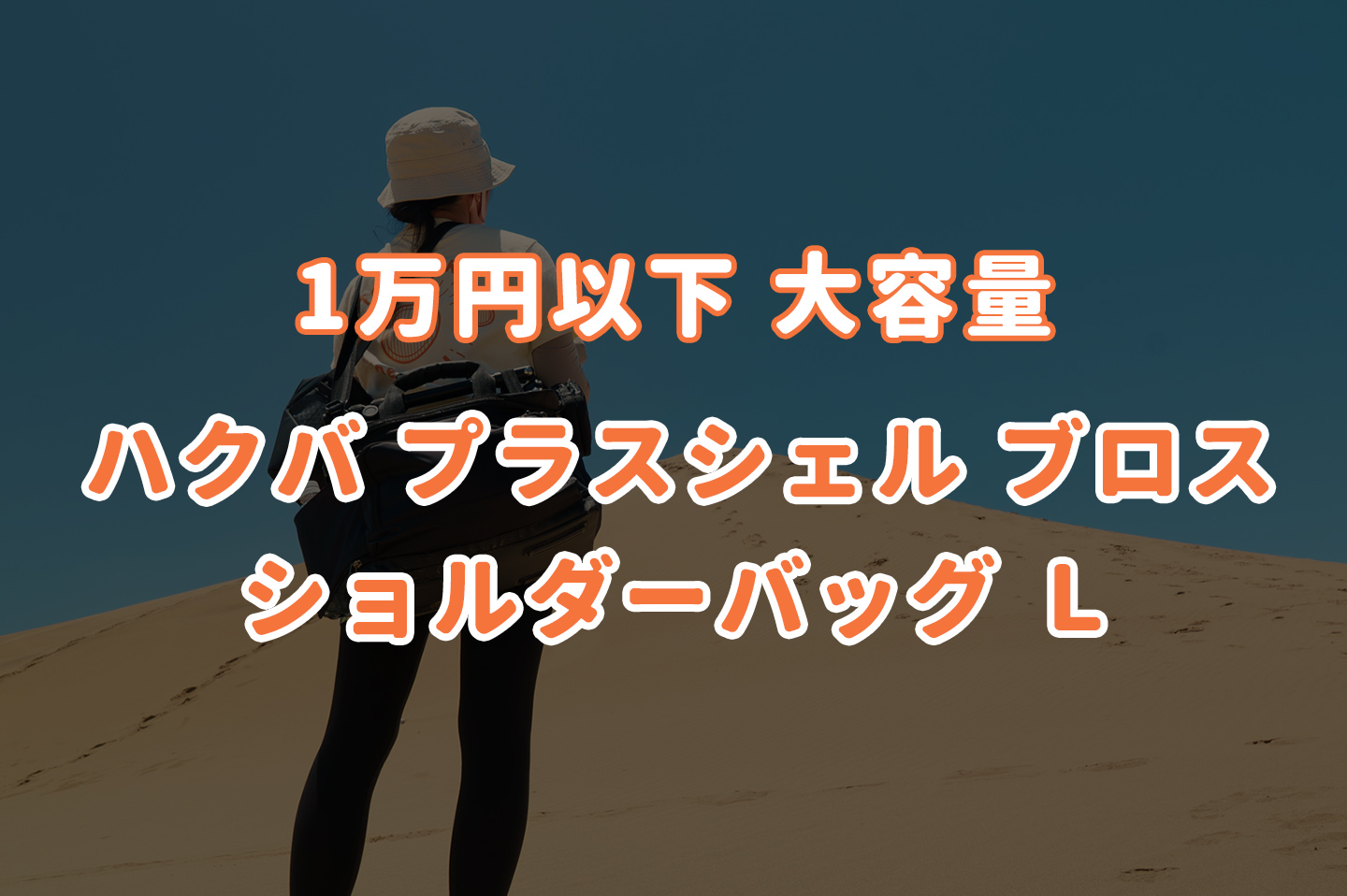 1万円以下 大容量

ハクバ プラスシェル ブロス
ショルダーバッグ L